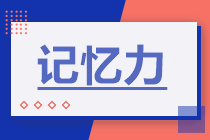 记忆力